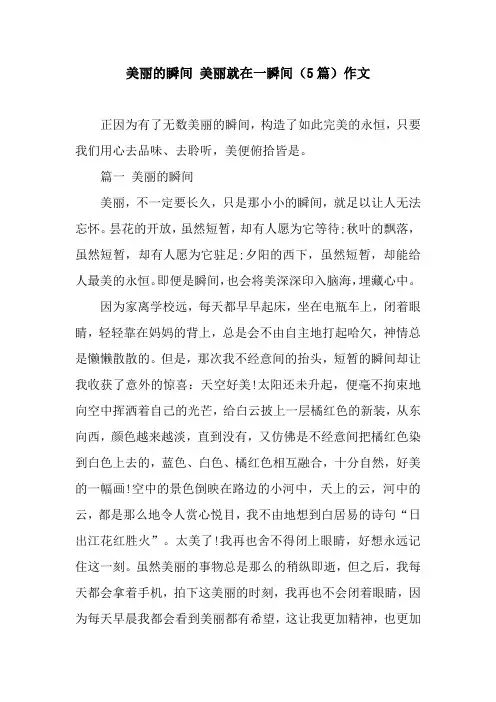 美丽的瞬间 美丽就在一瞬间（5篇）作文

正因为有了无数美丽的瞬间，构造了如此完美的永恒，只要我们用心去品味、去聆听，美便俯拾皆是。

篇一 美丽的瞬间

美丽，不一定要长久，只是那小小的瞬间，就足以让人无法忘怀。昙花的开放，虽然短暂，却有人愿为它等待;秋叶的飘落，虽然短暂，却有人愿为它驻足;夕阳的西下，虽然短暂，却能给人最美的永恒。即便是瞬间，也会将美深深印入脑海，埋藏心中。

因为家离学校远，每天都早早起床，坐在电瓶车上，闭着眼睛，轻轻靠在妈妈的背上，总是会不由自主地打起哈欠，神情总是懒懒散散的。但是，那次我不经意间的抬头，短暂的瞬间却让我收获了意外的惊喜：天空好美!太阳还未升起，便毫不拘束地向空中挥洒着自己的光芒，给白云披上一层橘红色的新装，从东向西，颜色越来越淡，直到没有，又仿佛是不经意间把橘红色染到白色上去的，蓝色、白色、橘红色相互融合，十分自然，好美的一幅画!空中的景色倒映在路边的小河中，天上的云，河中的云，都是那么地令人赏心悦目，我不由地想到白居易的诗句“日出江花红胜火”。太美了!我再也舍不得闭上眼睛，好想永远记住这一刻。虽然美丽的事物总是那么的稍纵即逝，但之后，我每天都会拿着手机，拍下这美丽的时刻，我再也不会闭着眼睛，因为每天早晨我都会看到美丽都有希望，这让我更加精神，也更加